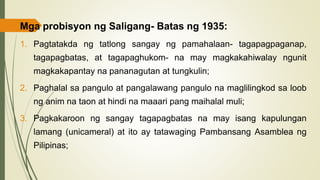 Mga probisyon ng Saligang- Batas ng 1935:

1. Pagtatakda ng tatlong sangay ng pamahalaan- tagapagpaganap, tagapagbatas, at tagapaghukom- na may magkakahiwalay ngunit magkakapantay na pananagutan at tungkulin;

2. Paghalal sa pangulo at pangalawang pangulo na maglilingkod sa loob ng anim na taon at hindi na maaari pang maihalal muli;

3. Pagkakaroon ng sangay tagapagbatas na may isang kapulungan lamang (unicameral) at ito ay tatawaging Pambansang Asamblea ng Pilipinas;